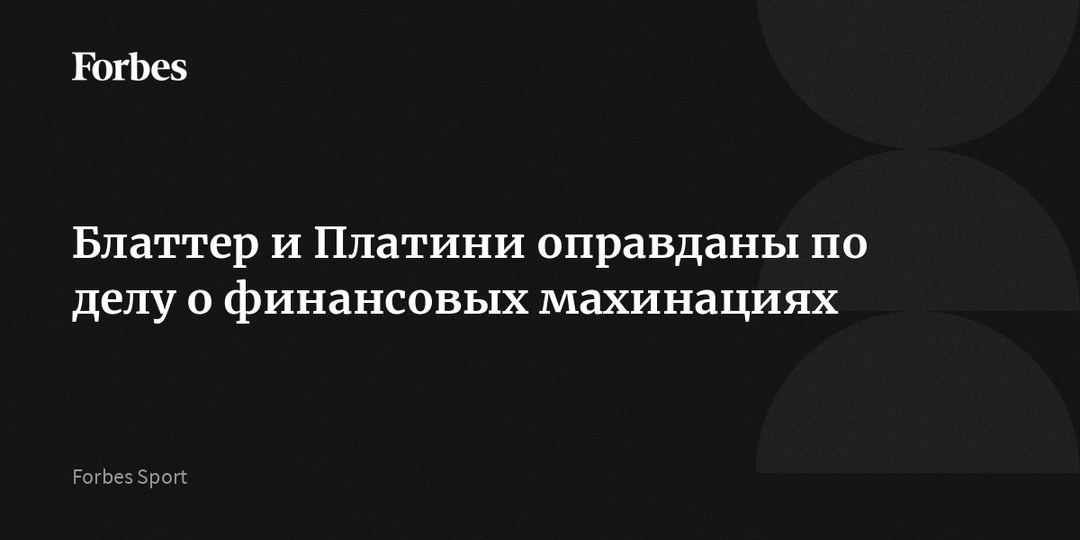 Forbes

Блаттер и Платини оправданы по делу о финансовых махинациях

Forbes Sport